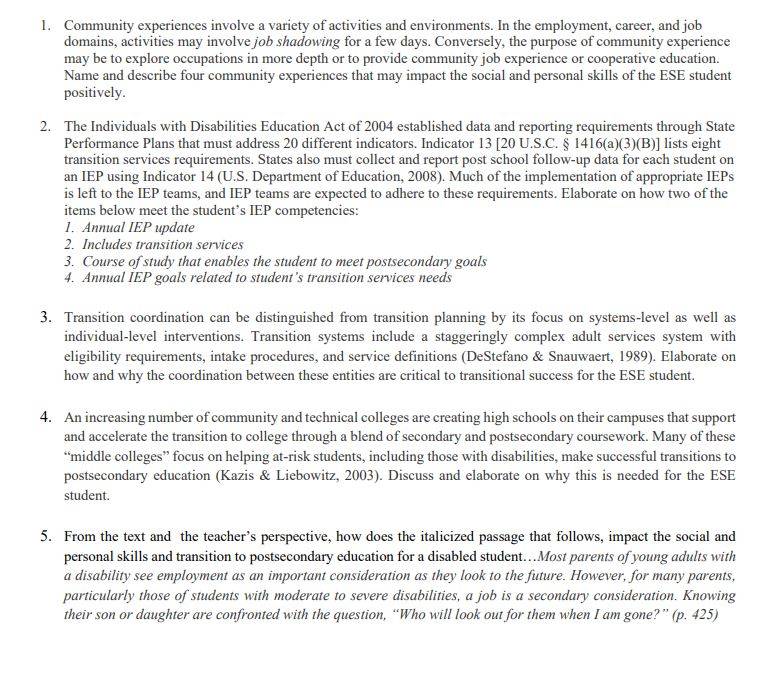 1. Community experiences involve a variety of activities and environments. In the employment, career, and job domains, activities may involve job shadowing for a few days. Conversely, the purpose of community experience may be to explore occupations in more depth or to provide community job experience or cooperative education. Name and describe four community experiences that may impact the social and personal skills of the ESE student positively.

2. The Individuals with Disabilities Education Act of 2004 established data and reporting requirements through State Performance Plans that must address 20 different indicators. Indicator 13 [20 U.S.C. § 1416(a)(3)(B)] lists eight transition services requirements. States also must collect and report post school follow-up data for each student on an IEP using Indicator 14 (U.S. Department of Education, 2008). Much of the implementation of appropriate IEPs is left to the IEP teams, and IEP teams are expected to adhere to these requirements. Elaborate on how two of the items below meet the student's IEP competencies:
1. Annual IEP update
2. Includes transition services
3. Course of study that enables the student to meet postsecondary goals
4. Annual IEP goals related to student's transition services needs

3. Transition coordination can be distinguished from transition planning by its focus on systems-level as well as individual-level interventions. Transition systems include a staggeringly complex adult services system with eligibility requirements, intake procedures, and service definitions (DeStefano & Snauwaert, 1989). Elaborate on how and why the coordination between these entities are critical to transitional success for the ESE student.

4. An increasing number of community and technical colleges are creating high schools on their campuses that support and accelerate the transition to college through a blend of secondary and postsecondary coursework. Many of these "middle colleges" focus on helping at-risk students, including those with disabilities, make successful transitions to postsecondary education (Kazis & Liebowitz, 2003). Discuss and elaborate on why this is needed for the ESE student.

5. From the text and the teacher's perspective, how does the italicized passage that follows, impact the social and personal skills and transition to postsecondary education for a disabled student...Most parents of young adults with a disability see employment as an important consideration as they look to the future. However, for many parents, particularly those of students with moderate to severe disabilities, a job is a secondary consideration. Knowing their son or daughter are confronted with the question, "Who will look out for them when I am gone?" (p. 425)